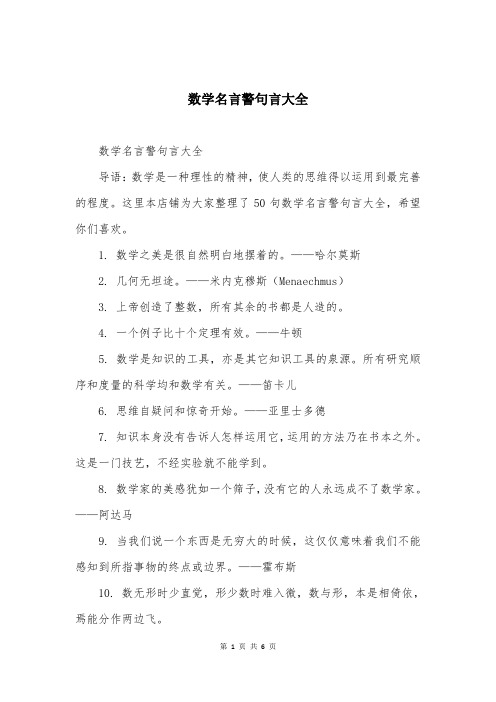 数学名言警句言大全

数学名言警句言大全

导语：数学是一种理性的精神，使人类的思维得以运用到最完善的程度。这里本店铺为大家整理了 50 句数学名言警句言大全，希望你们喜欢。

1. 数学之美是很自然明白地摆着的。——哈尔莫斯

2. 几何无坦途。——米内克穆斯（Menaechmus）

3. 上帝创造了整数，所有其余的书都是人造的。

4. 一个例子比十个定理有效。——牛顿

5. 数学是知识的工具，亦是其它知识工具的泉源。所有研究顺序和度量的科学均和数学有关。——笛卡儿

6. 思维自疑问和惊奇开始。——亚里士多德

7. 知识本身没有告诉人怎样运用它，运用的方法乃在书本之外。这是一门技艺，不经实验就不能学到。

8. 数学家的美感犹如一个筛子，没有它的人永远成不了数学家。——阿达马

9. 当我们说一个东西是无穷大的时候，这仅仅意味着我们不能感知到所指事物的终点或边界。——霍布斯

10. 数无形时少直觉，形少数时难入微，数与形，本是相倚依，焉能分作两边飞。

第 1 页 共 6 页